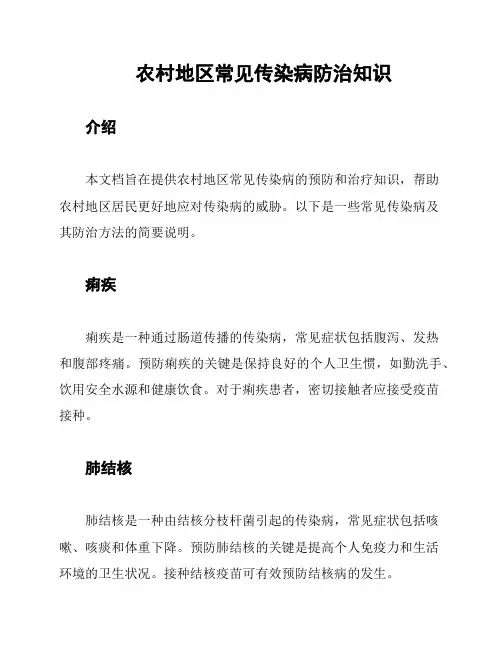 农村地区常见传染病防治知识

介绍

本文档旨在提供农村地区常见传染病的预防和治疗知识，帮助农村地区居民更好地应对传染病的威胁。以下是一些常见传染病及其防治方法的简要说明。

痢疾

痢疾是一种通过肠道传播的传染病，常见症状包括腹泻、发热和腹部疼痛。预防痢疾的关键是保持良好的个人卫生惯，如勤洗手、饮用安全水源和健康饮食。对于痢疾患者，密切接触者应接受疫苗接种。

肺结核

肺结核是一种由结核分枝杆菌引起的传染病，常见症状包括咳嗽、咳痰和体重下降。预防肺结核的关键是提高个人免疫力和生活环境的卫生状况。接种结核疫苗可有效预防结核病的发生。